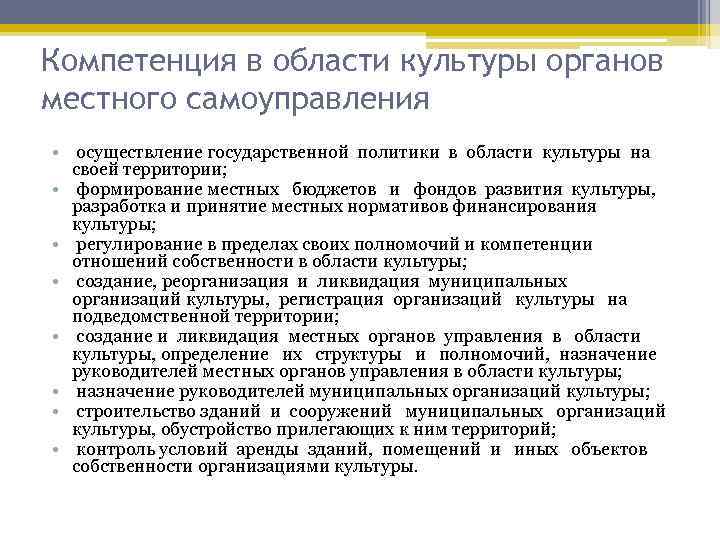 Компетенция в области культуры органов местного самоуправления

• осуществление государственной политики в области культуры на своей территории;
• формирование местных бюджетов и фондов развития культуры, разработка и принятие местных нормативов финансирования культуры;
• регулирование в пределах своих полномочий и компетенции отношений собственности в области культуры;
• создание, реорганизация и ликвидация муниципальных организаций культуры, регистрация организаций культуры на подведомственной территории;
• создание и ликвидация местных органов управления в области культуры, определение их структуры и полномочий, назначение руководителей местных органов управления в области культуры;
• назначение руководителей муниципальных организаций культуры;
• строительство зданий и сооружений муниципальных организаций культуры, обустройство прилегающих к ним территорий;
• контроль условий аренды зданий, помещений и иных объектов собственности организациями культуры.